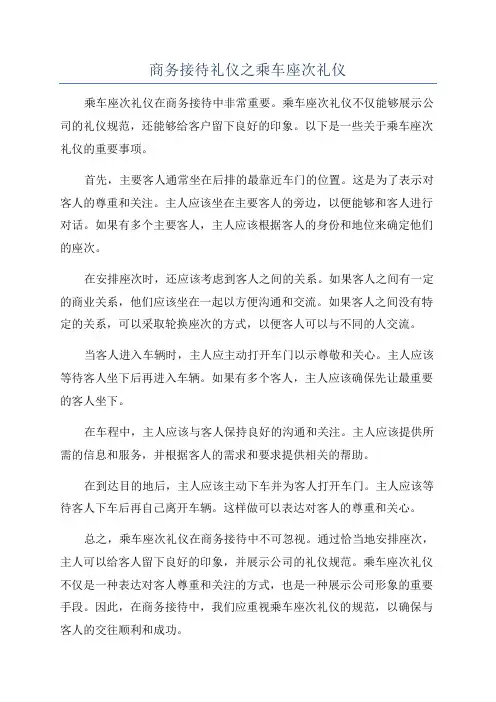 商务接待礼仪之乘车座次礼仪

乘车座次礼仪在商务接待中非常重要。乘车座次礼仪不仅能够展示公司的礼仪规范，还能够给客户留下良好的印象。以下是一些关于乘车座次礼仪的重要事项。

首先，主要客人通常坐在后排的最靠近车门的位置。这是为了表示对客人的尊重和关注。主人应该坐在主要客人的旁边，以便能够和客人进行对话。如果有多个主要客人，主人应该根据客人的身份和地位来确定他们的座次。

在安排座次时，还应该考虑到客人之间的关系。如果客人之间有一定的商业关系，他们应该坐在一起以方便沟通和交流。如果客人之间没有特定的关系，可以采取轮换座次的方式，以便客人可以与不同的人交流。

当客人进入车辆时，主人应主动打开车门以示尊敬和关心。主人应该等待客人坐下后再进入车辆。如果有多个客人，主人应该确保先让最重要的客人坐下。

在车程中，主人应该与客人保持良好的沟通和关注。主人应该提供所需的信息和服务，并根据客人的需求和要求提供相关的帮助。

在到达目的地后，主人应该主动下车并为客人打开车门。主人应该等待客人下车后再自己离开车辆。这样做可以表达对客人的尊重和关心。

总之，乘车座次礼仪在商务接待中不可忽视。通过恰当地安排座次，主人可以给客人留下良好的印象，并展示公司的礼仪规范。乘车座次礼仪不仅是一种表达对客人尊重和关注的方式，也是一种展示公司形象的重要手段。因此，在商务接待中，我们应重视乘车座次礼仪的规范，以确保与客人的交往顺利和成功。